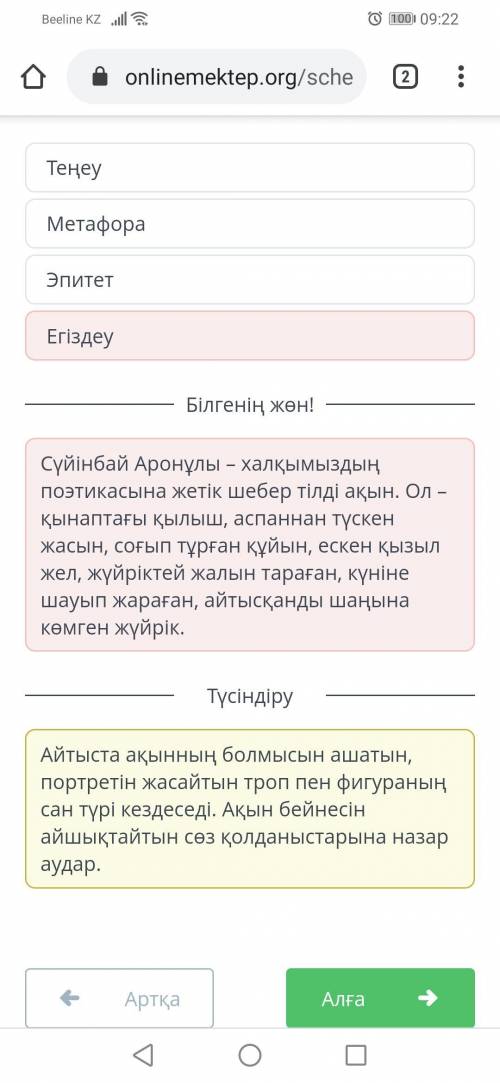 Beeline KZ 100 09:22

onlinemektep.org/sche 2

Теңеу

Метафора

Эпитет

Егіздеу

Білгенің жөн!

Сүйінбай Аронұлы – халқымыздың поэтикасына жетік шебер тілді ақын. Ол – қынаптағы қылыш, аспаннан түскен жасын, соғып тұрған құйын, ескен қызыл жел, жүйріктей жалын тараған, күніне шауып жараған, айтысқанды шаңына көмген жүйрік.

Түсіндіру

Айтыста ақынның болмысын ашатын, портретін жасайтын троп пен фигураның сан түрі кездеседі. Ақын бейнесін айшықтайтын сөз қолданыстарына назар аудар.

Артқа

Алға